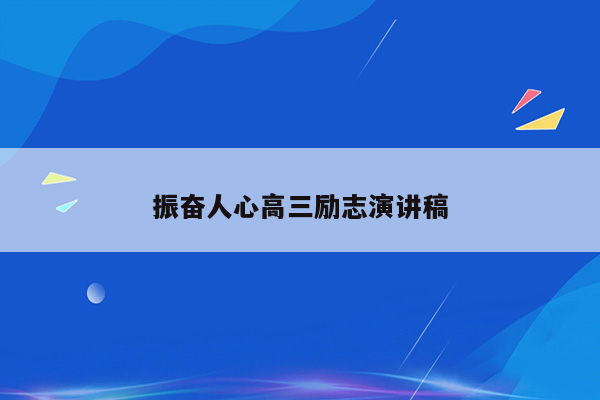 振奋人心高三励志演讲稿